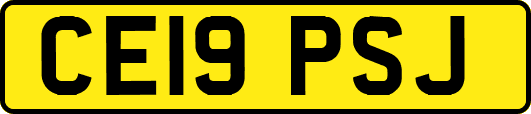 CE19 PSJ